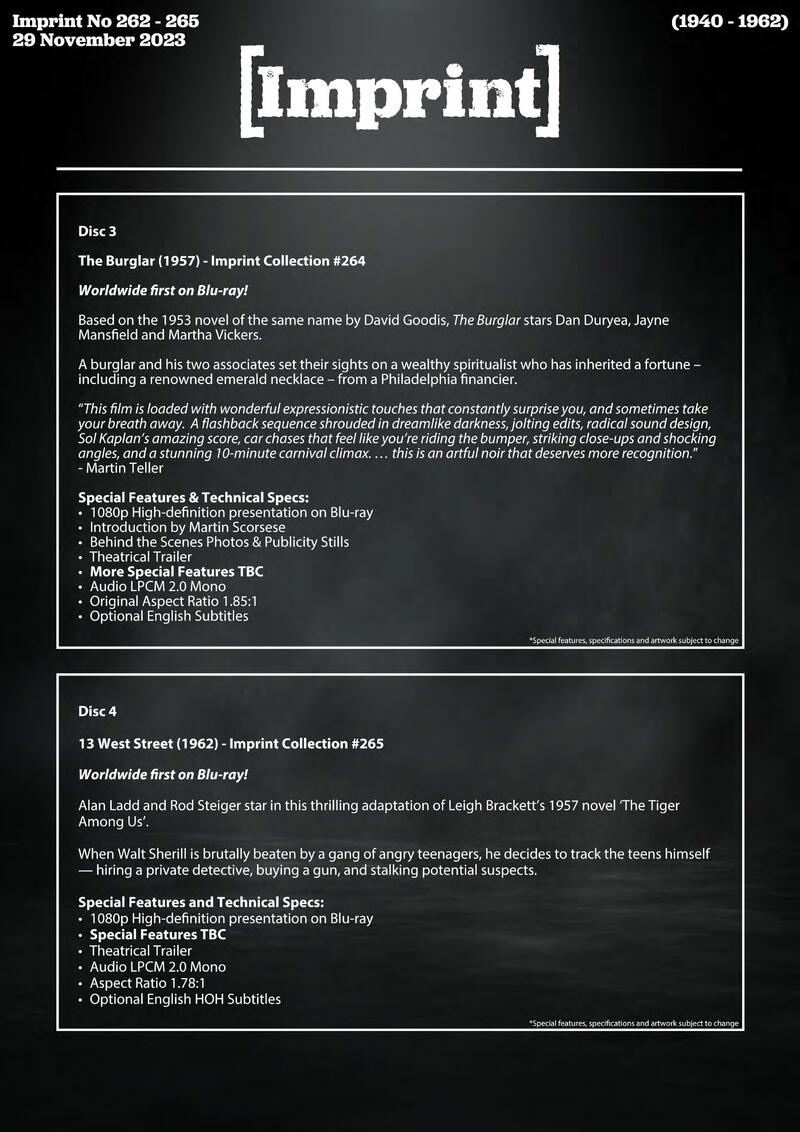 Imprint No 262 - 265
29 November 2023

(1940 - 1962)

[Imprint]

Disc 3

The Burglar (1957) - Imprint Collection #264

Worldwide first on Blu-ray!

Based on the 1953 novel of the same name by David Goodis, The Burglar stars Dan Duryea, Jayne Mansfield and Martha Vickers.

A burglar and his two associates set their sights on a wealthy spiritualist who has inherited a fortune – including a renowned emerald necklace – from a Philadelphia financier.

"This film is loaded with wonderful expressionistic touches that constantly surprise you, and sometimes take your breath away. A flashback sequence shrouded in dreamlike darkness, jolting edits, radical sound design, Sol Kaplan's amazing score, car chases that feel like you're riding the bumper, striking close-ups and shocking angles, and a stunning 10-minute carnival climax. … this is an artful noir that deserves more recognition."
- Martin Teller

Special Features & Technical Specs:
• 1080p High-definition presentation on Blu-ray
• Introduction by Martin Scorsese
• Behind the Scenes Photos & Publicity Stills
• Theatrical Trailer
• More Special Features TBC
• Audio LPCM 2.0 Mono
• Original Aspect Ratio 1.85:1
• Optional English Subtitles

*Special features, specifications and artwork subject to change

Disc 4

13 West Street (1962) - Imprint Collection #265

Worldwide first on Blu-ray!

Alan Ladd and Rod Steiger star in this thrilling adaptation of Leigh Brackett's 1957 novel 'The Tiger Among Us'.

When Walt Sherill is brutally beaten by a gang of angry teenagers, he decides to track the teens himself — hiring a private detective, buying a gun, and stalking potential suspects.

Special Features and Technical Specs:
• 1080p High-definition presentation on Blu-ray
• Special Features TBC
• Theatrical Trailer
• Audio LPCM 2.0 Mono
• Aspect Ratio 1.78:1
• Optional English HOH Subtitles

*Special features, specifications and artwork subject to change